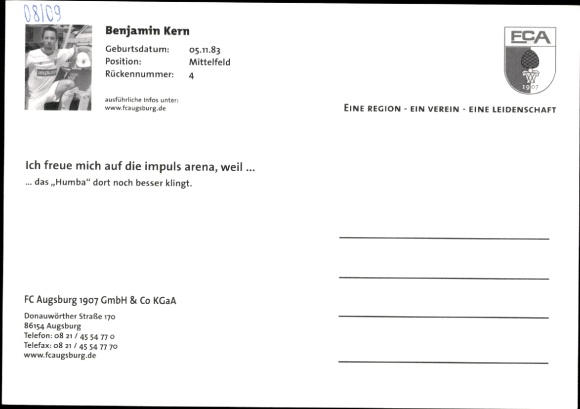 08/09

Benjamin Kern

Geburtsdatum: 05.11.83
Position: Mittelfeld
Rückennummer: 4

ausführliche Infos unter:
www.fcaugsburg.de

FCA
1907

EINE REGION - EIN VEREIN - EINE LEIDENSCHAFT

Ich freue mich auf die impuls arena, weil ...
... das „Humba“ dort noch besser klingt.

FC Augsburg 1907 GmbH & Co KGaA

Donauwörther Straße 170
86154 Augsburg
Telefon: 08 21 / 45 54 77 0
Telefax: 08 21 / 45 54 77 70
www.fcaugsburg.de